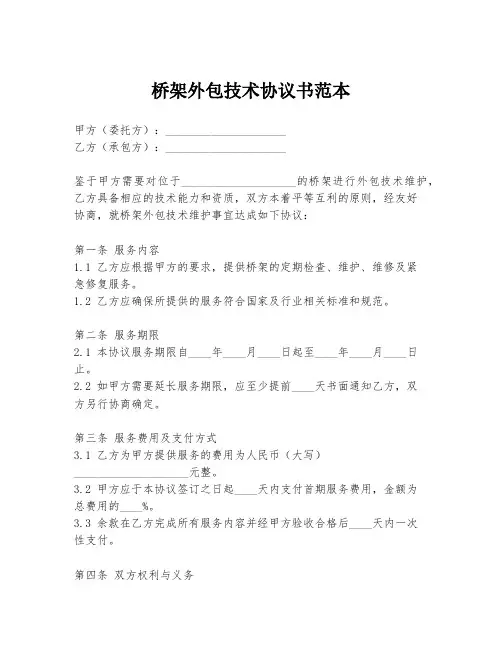 桥架外包技术协议书范本

甲方（委托方）：____________________
乙方（承包方）：____________________

鉴于甲方需要对位于____________________的桥架进行外包技术维护，乙方具备相应的技术能力和资质，双方本着平等互利的原则，经友好协商，就桥架外包技术维护事宜达成如下协议：

第一条 服务内容
1.1 乙方应根据甲方的要求，提供桥架的定期检查、维护、维修及紧急修复服务。
1.2 乙方应确保所提供的服务符合国家及行业相关标准和规范。

第二条 服务期限
2.1 本协议服务期限自____年____月____日起至____年____月____日止。
2.2 如甲方需要延长服务期限，应至少提前____天书面通知乙方，双方另行协商确定。

第三条 服务费用及支付方式
3.1 乙方为甲方提供服务的费用为人民币（大写）____________________元整。
3.2 甲方应于本协议签订之日起____天内支付首期服务费用，金额为总费用的____%。
3.3 余款在乙方完成所有服务内容并经甲方验收合格后____天内一次性支付。

第四条 双方权利与义务